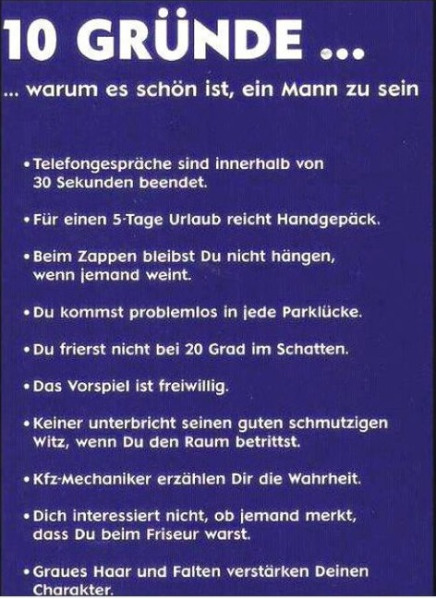 10 GRÜNDE ...

... warum es schön ist, ein Mann zu sein

• Telefongespräche sind innerhalb von 30 Sekunden beendet.

• Für einen 5-Tage Urlaub reicht Handgepäck.

• Beim Zappen bleibst Du nicht hängen, wenn jemand weint.

• Du kommst problemlos in jede Parklücke.

• Du frierst nicht bei 20 Grad im Schatten.

• Das Vorspiel ist freiwillig.

• Keiner unterbricht seinen guten schmutzigen Witz, wenn Du den Raum betrittst.

• Kfz-Mechaniker erzählen Dir die Wahrheit.

• Dich interessiert nicht, ob jemand merkt, dass Du beim Friseur warst.

• Graues Haar und Falten verstärken Deinen Charakter.